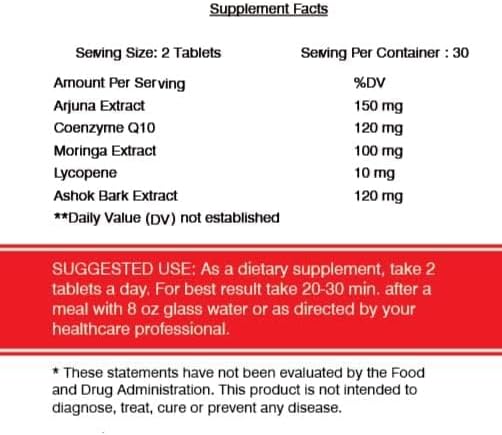 Supplement Facts

Serving Size: 2 Tablets Serving Per Container : 30

| Amount Per Serving | %DV |
|---|---|
| Arjuna Extract | 150 mg |
| Coenzyme Q10 | 120 mg |
| Moringa Extract | 100 mg |
| Lycopene | 10 mg |
| Ashok Bark Extract | 120 mg |

**Daily Value (DV) not established

SUGGESTED USE: As a dietary supplement, take 2 tablets a day. For best result take 20-30 min. after a meal with 8 oz glass water or as directed by your healthcare professional.

* These statements have not been evaluated by the Food and Drug Administration. This product is not intended to diagnose, treat, cure or prevent any disease.